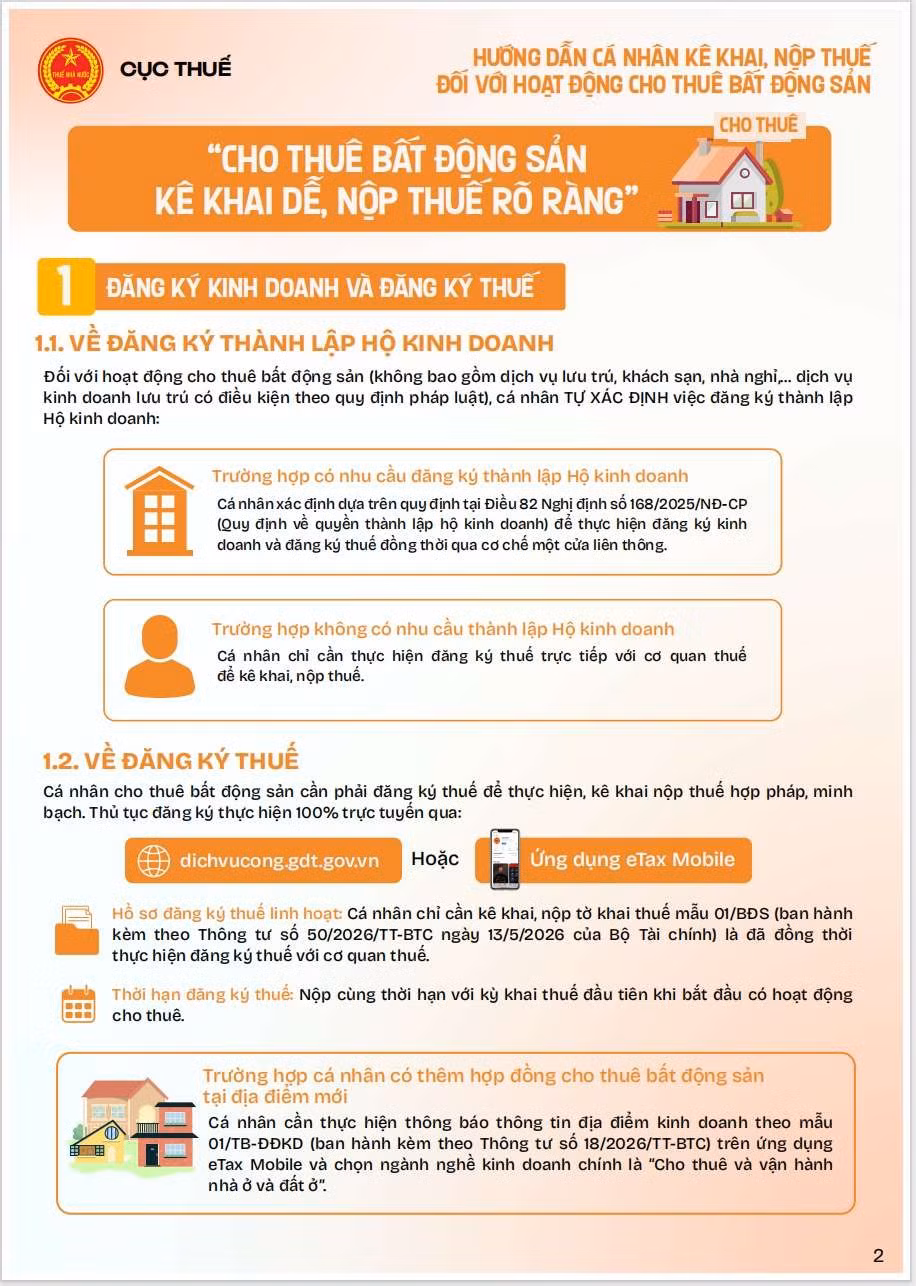 THUẾ NHÀ NƯỚC

CỤC THUẾ

HƯỚNG DẪN CÁ NHÂN KÊ KHAI, NỘP THUẾ ĐỐI VỚI HOẠT ĐỘNG CHO THUÊ BẤT ĐỘNG SẢN

"CHO THUÊ BẤT ĐỘNG SẢN KÊ KHAI DỄ, NỘP THUẾ RÕ RÀNG"

CHO THUÊ

1 ĐĂNG KÝ KINH DOANH VÀ ĐĂNG KÝ THUẾ

1.1. VỀ ĐĂNG KÝ THÀNH LẬP HỘ KINH DOANH

Đối với hoạt động cho thuê bất động sản (không bao gồm dịch vụ lưu trú, khách sạn, nhà nghỉ,... dịch vụ kinh doanh lưu trú có điều kiện theo quy định pháp luật), cá nhân TỰ XÁC ĐỊNH việc đăng ký thành lập Hộ kinh doanh:

Trường hợp có nhu cầu đăng ký thành lập Hộ kinh doanh

Cá nhân xác định dựa trên quy định tại Điều 82 Nghị định số 168/2025/NĐ-CP (Quy định về quyền thành lập hộ kinh doanh) để thực hiện đăng ký kinh doanh và đăng ký thuế đồng thời qua cơ chế một cửa liên thông.

Trường hợp không có nhu cầu thành lập Hộ kinh doanh

Cá nhân chỉ cần thực hiện đăng ký thuế trực tiếp với cơ quan thuế để kê khai, nộp thuế.

1.2. VỀ ĐĂNG KÝ THUẾ

Cá nhân cho thuê bất động sản cần phải đăng ký thuế để thực hiện, kê khai nộp thuế hợp pháp, minh bạch. Thủ tục đăng ký thực hiện 100% trực tuyến qua:

dichvucong.gdt.gov.vn Hoặc Ứng dụng eTax Mobile

Hồ sơ đăng ký thuế linh hoạt: Cá nhân chỉ cần kê khai, nộp tờ khai thuế mẫu 01/BĐS (ban hành kèm theo Thông tư số 50/2026/TT-BTC ngày 13/5/2026 của Bộ Tài chính) là đã đồng thời thực hiện đăng ký thuế với cơ quan thuế.

Thời hạn đăng ký thuế: Nộp cùng thời hạn với kỳ khai thuế đầu tiên khi bắt đầu có hoạt động cho thuê.

Trường hợp cá nhân có thêm hợp đồng cho thuê bất động sản tại địa điểm mới

Cá nhân cần thực hiện thông báo thông tin địa điểm kinh doanh theo mẫu 01/TB-ĐĐKD (ban hành kèm theo Thông tư số 18/2026/TT-BTC) trên ứng dụng eTax Mobile và chọn ngành nghề kinh doanh chính là "Cho thuê và vận hành nhà ở và đất ở".

2